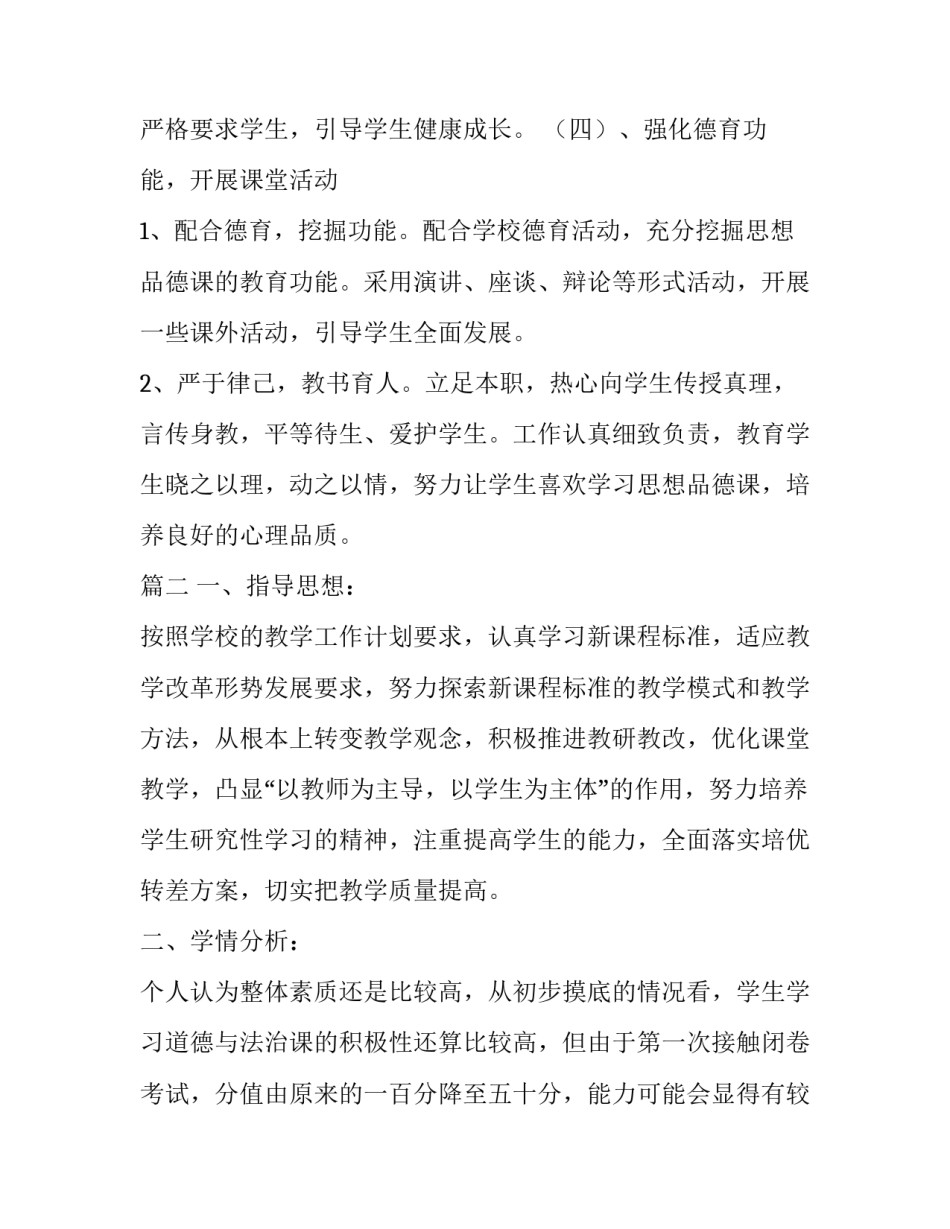 严格要求学生，引导学生健康成长。（四）、强化德育功能，开展课堂活动

1、配合德育，挖掘功能。配合学校德育活动，充分挖掘思想品德课的教育功能。采用演讲、座谈、辩论等形式活动，开展一些课外活动，引导学生全面发展。

2、严于律己，教书育人。立足本职，热心向学生传授真理，言传身教，平等待生、爱护学生。工作认真细致负责，教育学生晓之以理，动之以情，努力让学生喜欢学习思想品德课，培养良好的心理品质。

篇二 一、指导思想：

按照学校的教学工作计划要求，认真学习新课程标准，适应教学改革形势发展要求，努力探索新课程标准的教学模式和教学方法，从根本上转变教学观念，积极推进教研教改，优化课堂教学，凸显“以教师为主导，以学生为主体”的作用，努力培养学生研究性学习的精神，注重提高学生的能力，全面落实培优转差方案，切实把教学质量提高。

二、学情分析：

个人认为整体素质还是比较高，从初步摸底的情况看，学生学习道德与法治课的积极性还算比较高，但由于第一次接触闭卷考试，分值由原来的一百分降至五十分，能力可能会显得有较